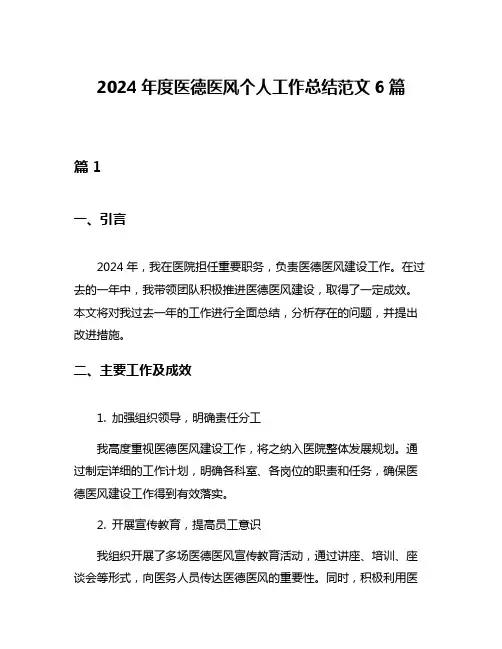 2024 年度医德医风个人工作总结范文 6 篇

篇 1

一、引言

2024 年，我在医院担任重要职务，负责医德医风建设工作。在过去的一年中，我带领团队积极推进医德医风建设，取得了一定成效。本文将对我过去一年的工作进行全面总结，分析存在的问题，并提出改进措施。

二、主要工作及成效

1. 加强组织领导，明确责任分工

我高度重视医德医风建设工作，将之纳入医院整体发展规划。通过制定详细的工作计划，明确各科室、各岗位的职责和任务，确保医德医风建设工作得到有效落实。

2. 开展宣传教育，提高员工意识

我组织开展了多场医德医风宣传教育活动，通过讲座、培训、座谈会等形式，向医务人员传达医德医风的重要性。同时，积极利用医